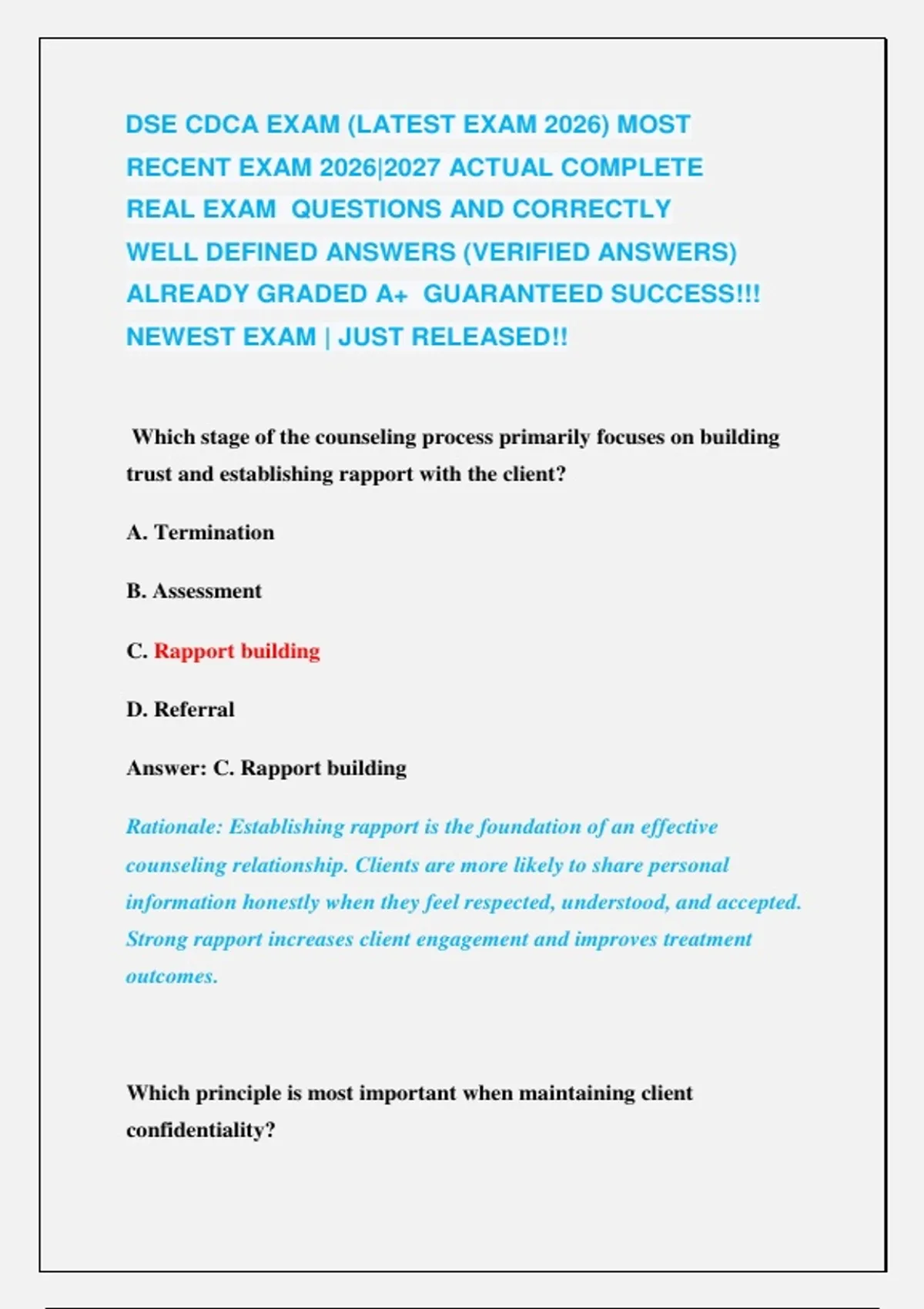 DSE CDCA EXAM (LATEST EXAM 2026) MOST RECENT EXAM 2026|2027 ACTUAL COMPLETE REAL EXAM QUESTIONS AND CORRECTLY WELL DEFINED ANSWERS (VERIFIED ANSWERS) ALREADY GRADED A+ GUARANTEED SUCCESS!!! NEWEST EXAM | JUST RELEASED!!

Which stage of the counseling process primarily focuses on building trust and establishing rapport with the client?

A. Termination

B. Assessment

C. Rapport building

D. Referral

Answer: C. Rapport building

Rationale: Establishing rapport is the foundation of an effective counseling relationship. Clients are more likely to share personal information honestly when they feel respected, understood, and accepted. Strong rapport increases client engagement and improves treatment outcomes.

Which principle is most important when maintaining client confidentiality?